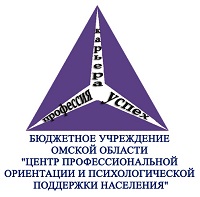 карьера
профессия
успех

БЮДЖЕТНОЕ УЧРЕЖДЕНИЕ ОМСКОЙ ОБЛАСТИ "ЦЕНТР ПРОФЕССИОНАЛЬНОЙ ОРИЕНТАЦИИ И ПСИХОЛОГИЧЕСКОЙ ПОДДЕРЖКИ НАСЕЛЕНИЯ"